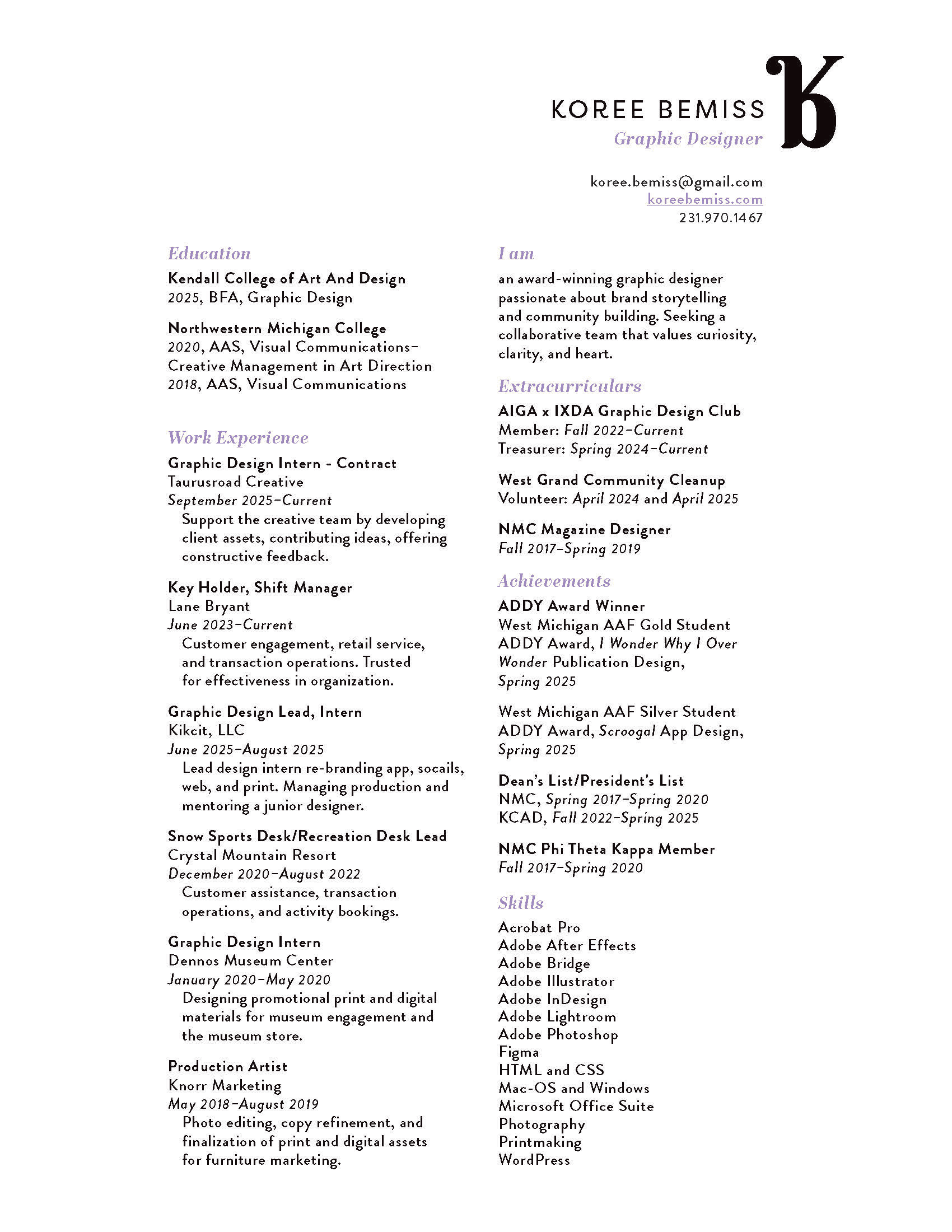 KOREE BEMISS
Graphic Designer

koree.bemiss@gmail.com
koreebemiss.com
231.970.1467

Education

Kendall College of Art And Design
2025, BFA, Graphic Design

Northwestern Michigan College
2020, AAS, Visual Communications–Creative Management in Art Direction
2018, AAS, Visual Communications

Work Experience

Graphic Design Intern - Contract
Taurusroad Creative
September 2025–Current
Support the creative team by developing client assets, contributing ideas, offering constructive feedback.

Key Holder, Shift Manager
Lane Bryant
June 2023–Current
Customer engagement, retail service, and transaction operations. Trusted for effectiveness in organization.

Graphic Design Lead, Intern
Kikcit, LLC
June 2025–August 2025
Lead design intern re-branding app, socails, web, and print. Managing production and mentoring a junior designer.

Snow Sports Desk/Recreation Desk Lead
Crystal Mountain Resort
December 2020–August 2022
Customer assistance, transaction operations, and activity bookings.

Graphic Design Intern
Dennos Museum Center
January 2020–May 2020
Designing promotional print and digital materials for museum engagement and the museum store.

Production Artist
Knorr Marketing
May 2018–August 2019
Photo editing, copy refinement, and finalization of print and digital assets for furniture marketing.

I am

an award-winning graphic designer passionate about brand storytelling and community building. Seeking a collaborative team that values curiosity, clarity, and heart.

Extracurriculars

AIGA x IXDA Graphic Design Club
Member: Fall 2022–Current
Treasurer: Spring 2024–Current

West Grand Community Cleanup
Volunteer: April 2024 and April 2025

NMC Magazine Designer
Fall 2017–Spring 2019

Achievements

ADDY Award Winner
West Michigan AAF Gold Student ADDY Award, I Wonder Why I Over Wonder Publication Design, Spring 2025

West Michigan AAF Silver Student ADDY Award, Scroogal App Design, Spring 2025

Dean's List/President's List
NMC, Spring 2017–Spring 2020
KCAD, Fall 2022–Spring 2025

NMC Phi Theta Kappa Member
Fall 2017–Spring 2020

Skills

Acrobat Pro
Adobe After Effects
Adobe Bridge
Adobe Illustrator
Adobe InDesign
Adobe Lightroom
Adobe Photoshop
Figma
HTML and CSS
Mac-OS and Windows
Microsoft Office Suite
Photography
Printmaking
WordPress